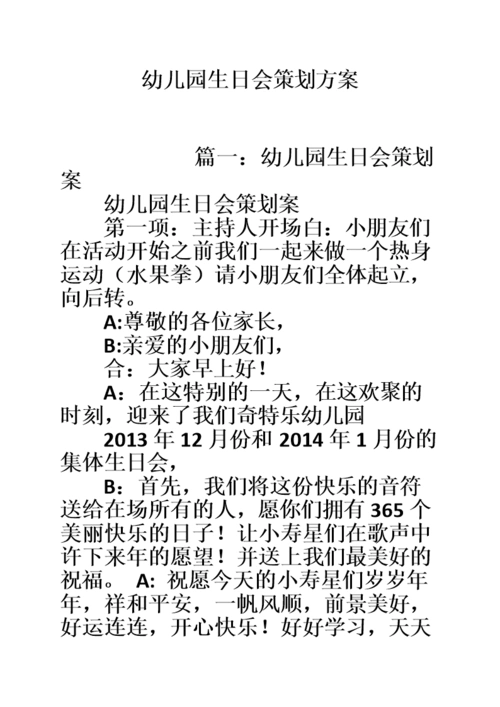 幼儿园生日会策划方案

篇一：幼儿园生日会策划案

幼儿园生日会策划案

第一项：主持人开场白：小朋友们在活动开始之前我们一起来做一个热身运动（水果拳）请小朋友们全体起立，向后转。

A:尊敬的各位家长，

B:亲爱的小朋友们，

合：大家早上好！

A：在这特别的一天，在这欢聚的时刻，迎来了我们奇特乐幼儿园 2013 年 12 月份和 2014 年 1 月份的集体生日会，

B：首先，我们将这份快乐的音符送给在场所有的人，愿你们拥有 365 个美丽快乐的日子！让小寿星们在歌声中许下来年的愿望！并送上我们最美好的祝福。 A: 祝愿今天的小寿星们岁岁年年，祥和平安，一帆风顺，前景美好，好运连连，开心快乐！好好学习，天天